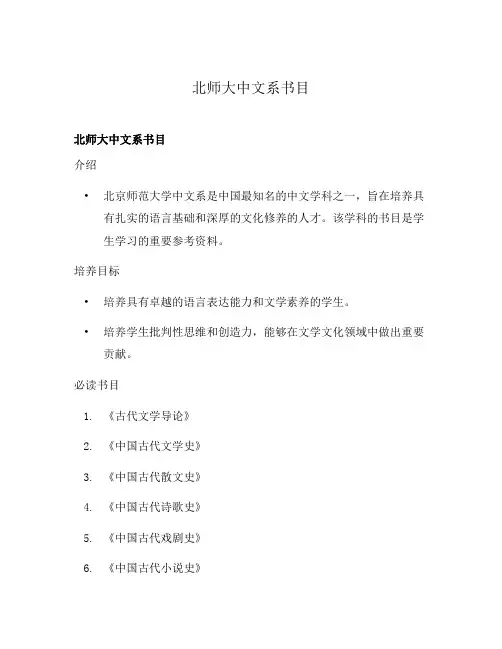 北师大中文系书目

北师大中文系书目

介绍

• 北京师范大学中文系是中国最知名的中文学科之一，旨在培养具有扎实的语言基础和深厚的文化修养的人才。该学科的书目是学生学习的重要参考资料。

培养目标

• 培养具有卓越的语言表达能力和文学素养的学生。

• 培养学生批判性思维和创造力，能够在文学文化领域中做出重要贡献。

必读书目

1. 《古代文学导论》

2. 《中国古代文学史》

3. 《中国古代散文史》

4. 《中国古代诗歌史》

5. 《中国古代戏剧史》

6. 《中国古代小说史》